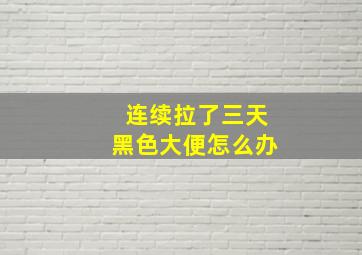 连续拉了三天
黑色大便怎么办